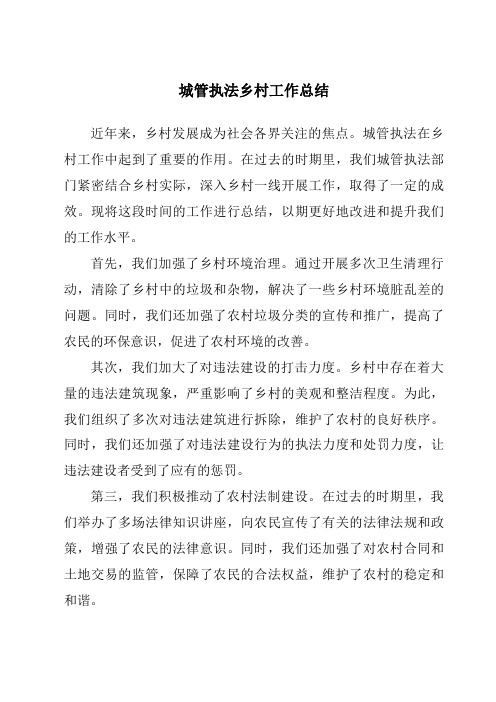 城管执法乡村工作总结

近年来，乡村发展成为社会各界关注的焦点。城管执法在乡村工作中起到了重要的作用。在过去的时期里，我们城管执法部门紧密结合乡村实际，深入乡村一线开展工作，取得了一定的成效。现将这段时间的工作进行总结，以期更好地改进和提升我们的工作水平。

首先，我们加强了乡村环境治理。通过开展多次卫生清理行动，清除了乡村中的垃圾和杂物，解决了一些乡村环境脏乱差的问题。同时，我们还加强了农村垃圾分类的宣传和推广，提高了农民的环保意识，促进了农村环境的改善。

其次，我们加大了对违法建设的打击力度。乡村中存在着大量的违法建筑现象，严重影响了乡村的美观和整洁程度。为此，我们组织了多次对违法建筑进行拆除，维护了农村的良好秩序。同时，我们还加强了对违法建设行为的执法力度和处罚力度，让违法建设者受到了应有的惩罚。

第三，我们积极推动了农村法制建设。在过去的时期里，我们举办了多场法律知识讲座，向农民宣传了有关的法律法规和政策，增强了农民的法律意识。同时，我们还加强了对农村合同和土地交易的监管，保障了农民的合法权益，维护了农村的稳定和和谐。